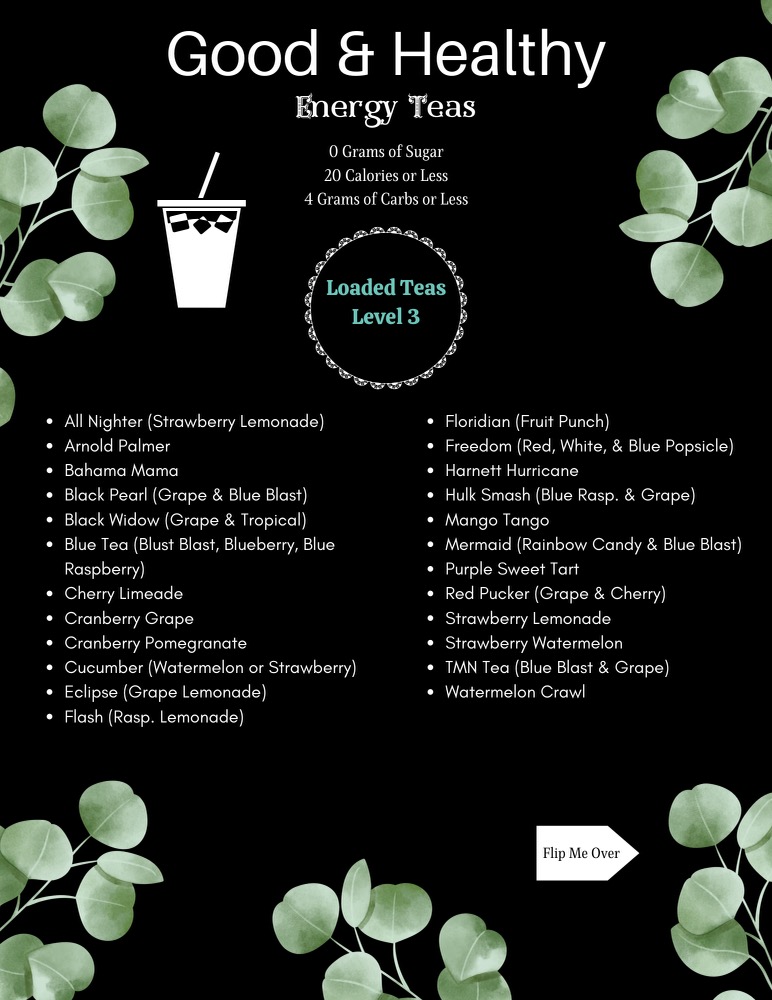 Good & Healthy
Energy Teas

0 Grams of Sugar
20 Calories or Less
4 Grams of Carbs or Less

Loaded Teas
Level 3

- All Nighter (Strawberry Lemonade)
- Arnold Palmer
- Bahama Mama
- Black Pearl (Grape & Blue Blast)
- Black Widow (Grape & Tropical)
- Blue Tea (Blust Blast, Blueberry, Blue Raspberry)
- Cherry Limeade
- Cranberry Grape
- Cranberry Pomegranate
- Cucumber (Watermelon or Strawberry)
- Eclipse (Grape Lemonade)
- Flash (Rasp. Lemonade)

- Floridian (Fruit Punch)
- Freedom (Red, White, & Blue Popsicle)
- Harnett Hurricane
- Hulk Smash (Blue Rasp. & Grape)
- Mango Tango
- Mermaid (Rainbow Candy & Blue Blast)
- Purple Sweet Tart
- Red Pucker (Grape & Cherry)
- Strawberry Lemonade
- Strawberry Watermelon
- TMN Tea (Blue Blast & Grape)
- Watermelon Crawl

Flip Me Over